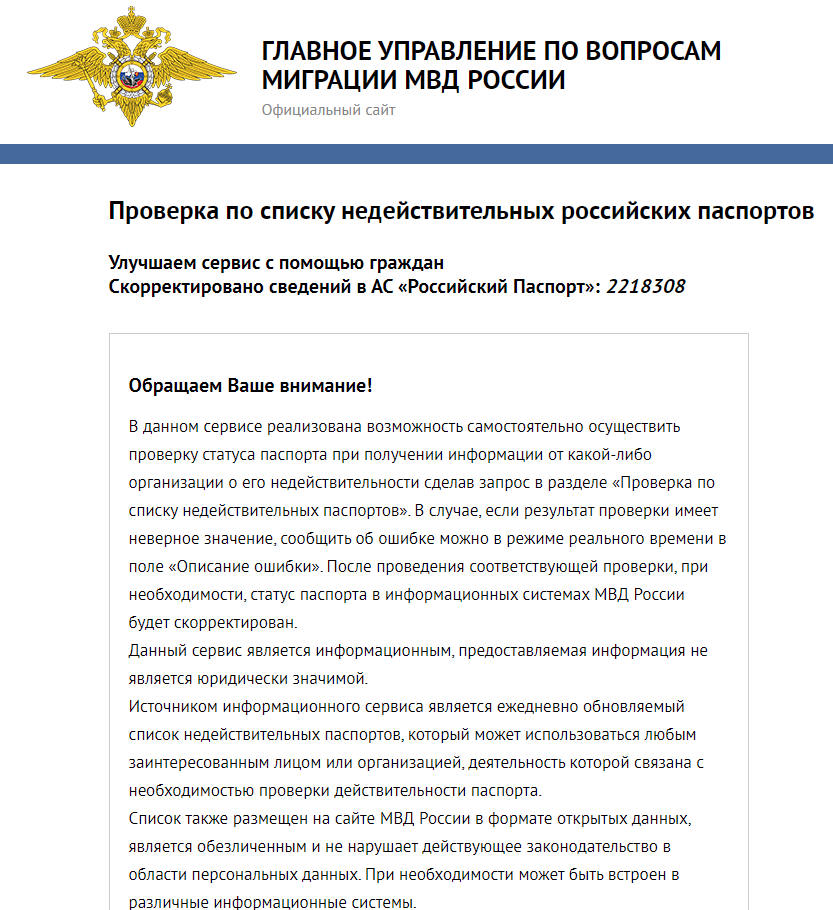 ГЛАВНОЕ УПРАВЛЕНИЕ ПО ВОПРОСАМ МИГРАЦИИ МВД РОССИИ
Официальный сайт

Проверка по списку недействительных российских паспортов

Улучшаем сервис с помощью граждан
Скорректировано сведений в АС «Российский Паспорт»: 2218308

Обращаем Ваше внимание!

В данном сервисе реализована возможность самостоятельно осуществить проверку статуса паспорта при получении информации от какой-либо организации о его недействительности сделав запрос в разделе «Проверка по списку недействительных паспортов». В случае, если результат проверки имеет неверное значение, сообщить об ошибке можно в режиме реального времени в поле «Описание ошибки». После проведения соответствующей проверки, при необходимости, статус паспорта в информационных системах МВД России будет скорректирован.
Данный сервис является информационным, предоставляемая информация не является юридически значимой.
Источником информационного сервиса является ежедневно обновляемый список недействительных паспортов, который может использоваться любым заинтересованным лицом или организацией, деятельность которой связана с необходимостью проверки действительности паспорта.
Список также размещен на сайте МВД России в формате открытых данных, является обезличенным и не нарушает действующее законодательство в области персональных данных. При необходимости может быть встроен в различные информационные системы.